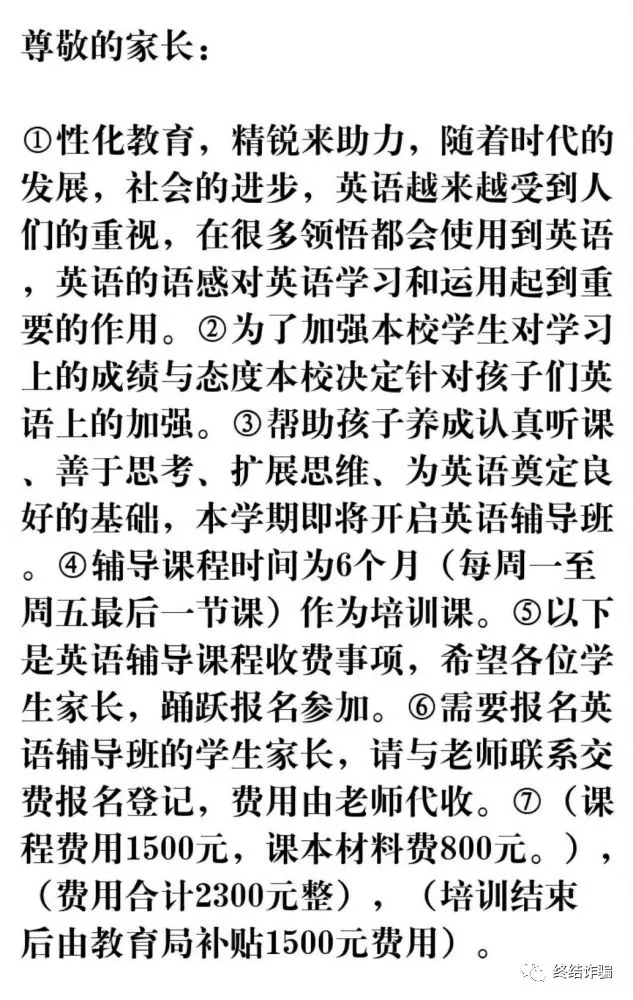 尊敬的家长：

①性化教育，精锐来助力，随着时代的发展，社会的进步，英语越来越受到人们的重视，在很多领悟都会使用到英语，英语的语感对英语学习和运用起到重要的作用。②为了加强本校学生对学习上的成绩与态度本校决定针对孩子们英语上的加强。③帮助孩子养成认真听课、善于思考、扩展思维、为英语奠定良好的基础，本学期即将开启英语辅导班。④辅导课程时间为6个月（每周一至周五最后一节课）作为培训课。⑤以下是英语辅导课程收费事项，希望各位学生家长，踊跃报名参加。⑥需要报名英语辅导班的学生家长，请与老师联系交费报名登记，费用由老师代收。⑦（课程费用1500元，课本材料费800元。），（费用合计2300元整），（培训结束后由教育局补贴1500元费用）。

终结诈骗